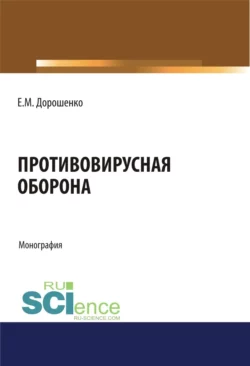 Е.М. Дорошенко

ПРОТИВОВИРУСНАЯ ОБОРОНА

Монография

RU SCIence
RU-SCIENCE.COM